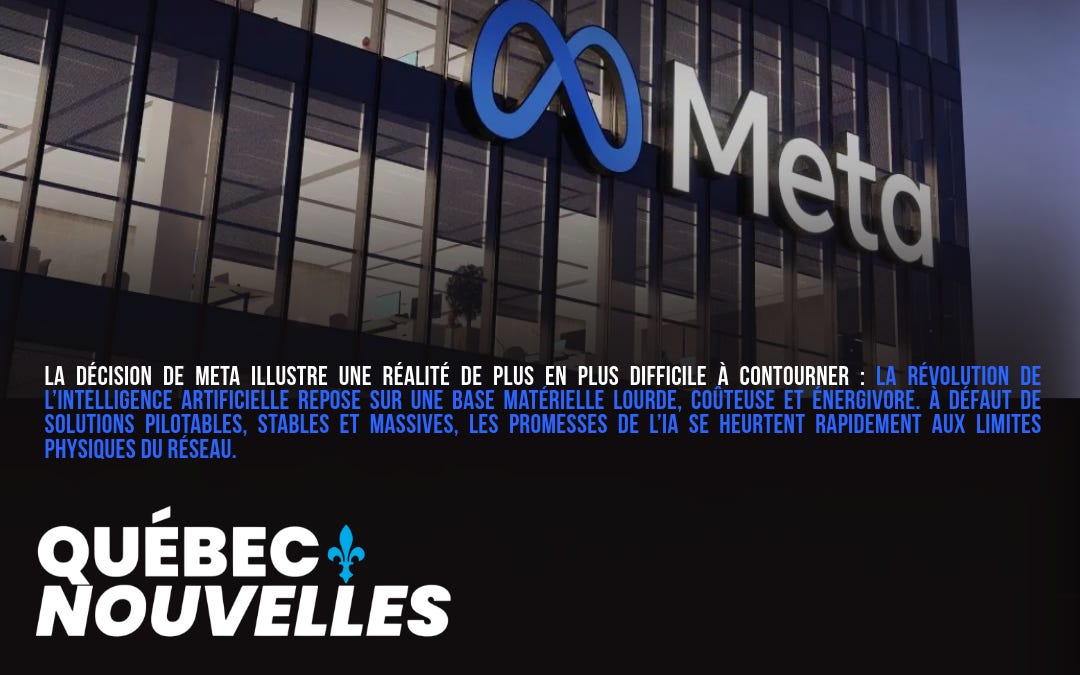 Meta

LA DÉCISION DE META ILLUSTRE UNE RÉALITÉ DE PLUS EN PLUS DIFFICILE À CONTOURNER : LA RÉVOLUTION DE L'INTELLIGENCE ARTIFICIELLE REPOSE SUR UNE BASE MATÉRIELLE LOURDE, COÛTEUSE ET ÉNERGIVORE. À DÉFAUT DE SOLUTIONS PILOTABLES, STABLES ET MASSIVES, LES PROMESSES DE L'IA SE HEURTENT RAPIDEMENT AUX LIMITES PHYSIQUES DU RÉSEAU.

QUÉBEC
NOUVELLES